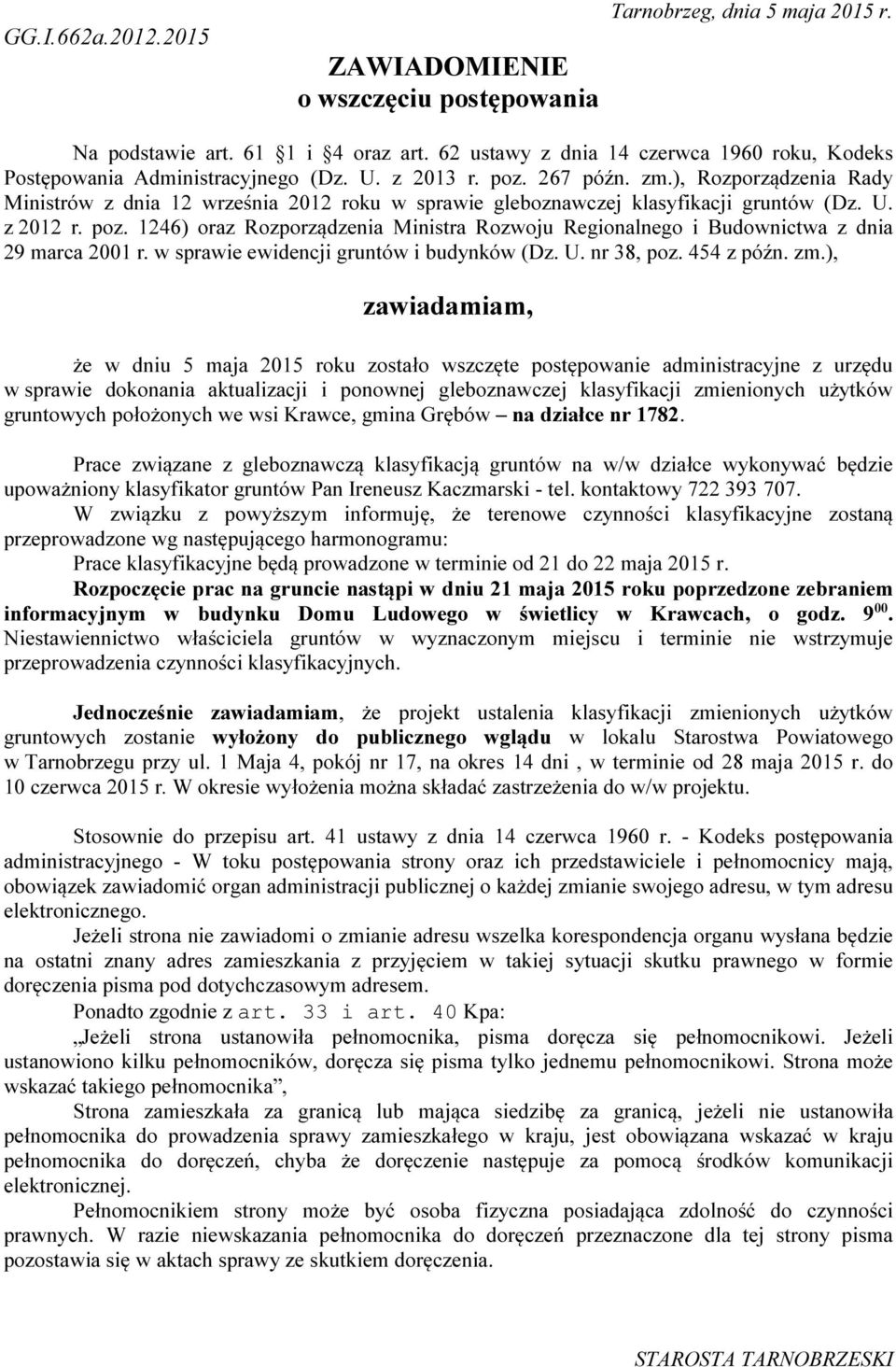 GG.I.662a.2012.2015

Tarnobrzeg, dnia 5 maja 2015 r.

ZAWIADOMIENIE
o wszczęciu postępowania

Na podstawie art. 61 1 i 4 oraz art. 62 ustawy z dnia 14 czerwca 1960 roku, Kodeks Postępowania Administracyjnego (Dz. U. z 2013 r. poz. 267 późn. zm.), Rozporządzenia Rady Ministrów z dnia 12 września 2012 roku w sprawie gleboznawczej klasyfikacji gruntów (Dz. U. z 2012 r. poz. 1246) oraz Rozporządzenia Ministra Rozwoju Regionalnego i Budownictwa z dnia 29 marca 2001 r. w sprawie ewidencji gruntów i budynków (Dz. U. nr 38, poz. 454 z późn. zm.),

zawiadamiam,

że w dniu 5 maja 2015 roku zostało wszczęte postępowanie administracyjne z urzędu w sprawie dokonania aktualizacji i ponownej gleboznawczej klasyfikacji zmienionych użytków gruntowych położonych we wsi Krawce, gmina Grębów – na działce nr 1782.

Prace związane z gleboznawczą klasyfikacją gruntów na w/w działce wykonywać będzie upoważniony klasyfikator gruntów Pan Ireneusz Kaczmarski - tel. kontaktowy 722 393 707.
W związku z powyższym informuję, że terenowe czynności klasyfikacyjne zostaną przeprowadzone wg następującego harmonogramu:
Prace klasyfikacyjne będą prowadzone w terminie od 21 do 22 maja 2015 r.
Rozpoczęcie prac na gruncie nastąpi w dniu 21 maja 2015 roku poprzedzone zebraniem informacyjnym w budynku Domu Ludowego w świetlicy w Krawcach, o godz. $9^{00}$.
Niestawiennictwo właściciela gruntów w wyznaczonym miejscu i terminie nie wstrzymuje przeprowadzenia czynności klasyfikacyjnych.

Jednocześnie zawiadamiam, że projekt ustalenia klasyfikacji zmienionych użytków gruntowych zostanie wyłożony do publicznego wglądu w lokalu Starostwa Powiatowego w Tarnobrzegu przy ul. 1 Maja 4, pokój nr 17, na okres 14 dni , w terminie od 28 maja 2015 r. do 10 czerwca 2015 r. W okresie wyłożenia można składać zastrzeżenia do w/w projektu.

Stosownie do przepisu art. 41 ustawy z dnia 14 czerwca 1960 r. - Kodeks postępowania administracyjnego - W toku postępowania strony oraz ich przedstawiciele i pełnomocnicy mają, obowiązek zawiadomić organ administracji publicznej o każdej zmianie swojego adresu, w tym adresu elektronicznego.
Jeżeli strona nie zawiadomi o zmianie adresu wszelka korespondencja organu wysłana będzie na ostatni znany adres zamieszkania z przyjęciem w takiej sytuacji skutku prawnego w formie doręczenia pisma pod dotychczasowym adresem.
Ponadto zgodnie z art. 33 i art. 40 Kpa:
„Jeżeli strona ustanowiła pełnomocnika, pisma doręcza się pełnomocnikowi. Jeżeli ustanowiono kilku pełnomocników, doręcza się pisma tylko jednemu pełnomocnikowi. Strona może wskazać takiego pełnomocnika”,
Strona zamieszkała za granicą lub mająca siedzibę za granicą, jeżeli nie ustanowiła pełnomocnika do prowadzenia sprawy zamieszkałego w kraju, jest obowiązana wskazać w kraju pełnomocnika do doręczeń, chyba że doręczenie następuje za pomocą środków komunikacji elektronicznej.
Pełnomocnikiem strony może być osoba fizyczna posiadająca zdolność do czynności prawnych. W razie niewskazania pełnomocnika do doręczeń przeznaczone dla tej strony pisma pozostawia się w aktach sprawy ze skutkiem doręczenia.

STAROSTA TARNOBRZESKI